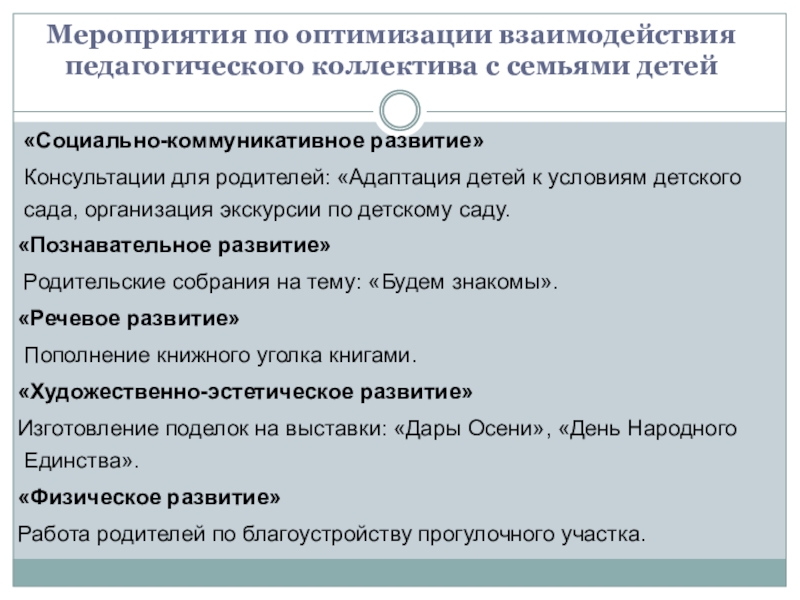 Мероприятия по оптимизации взаимодействия педагогического коллектива с семьями детей

«Социально-коммуникативное развитие»

Консультации для родителей: «Адаптация детей к условиям детского сада, организация экскурсии по детскому саду.

«Познавательное развитие»

Родительские собрания на тему: «Будем знакомы».

«Речевое развитие»

Пополнение книжного уголка книгами.

«Художественно-эстетическое развитие»

Изготовление поделок на выставки: «Дары Осени», «День Народного Единства».

«Физическое развитие»

Работа родителей по благоустройству прогулочного участка.